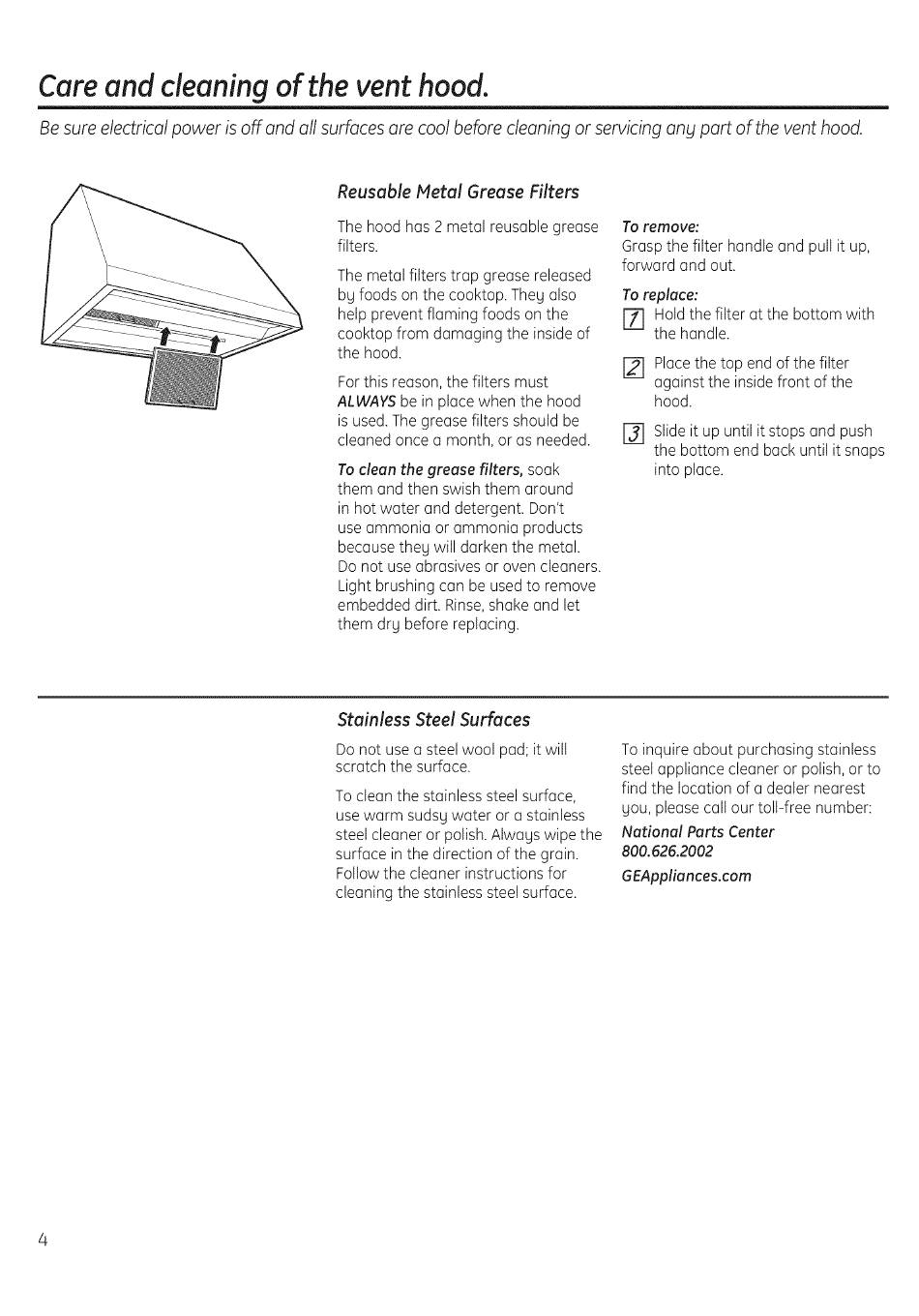 Care and cleaning of the vent hood.

Be sure electrical power is off and all surfaces are cool before cleaning or servicing any part of the vent hood.

Reusable Metal Grease Filters

The hood has 2 metal reusable grease filters.

The metal filters trap grease released by foods on the cooktop. They also help prevent flaming foods on the cooktop from damaging the inside of the hood.

For this reason, the filters must ALWAYS be in place when the hood is used. The grease filters should be cleaned once a month, or as needed.

To clean the grease filters, soak them and then swish them around in hot water and detergent. Don't use ammonia or ammonia products because they will darken the metal. Do not use abrasives or oven cleaners. Light brushing can be used to remove embedded dirt. Rinse, shake and let them dry before replacing.

To remove:
Grasp the filter handle and pull it up, forward and out.

To replace:
1 Hold the filter at the bottom with the handle.

2 Place the top end of the filter against the inside front of the hood.

3 Slide it up until it stops and push the bottom end back until it snaps into place.

Stainless Steel Surfaces

Do not use a steel wool pad; it will scratch the surface.

To clean the stainless steel surface, use warm sudsy water or a stainless steel cleaner or polish. Always wipe the surface in the direction of the grain. Follow the cleaner instructions for cleaning the stainless steel surface.

To inquire about purchasing stainless steel appliance cleaner or polish, or to find the location of a dealer nearest you, please call our toll-free number:

National Parts Center
800.626.2002

GEAppliances.com

4